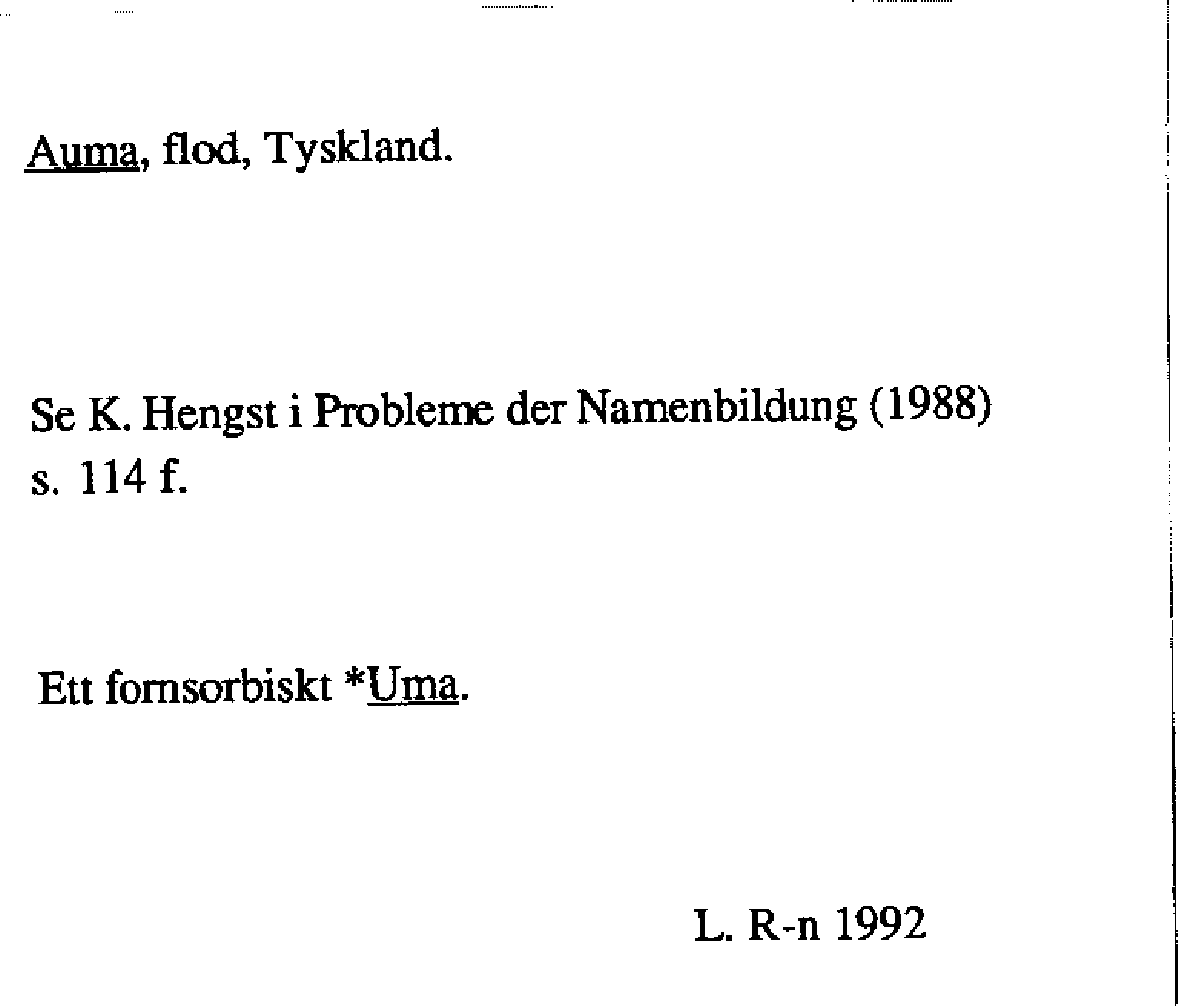 Auma, flod, Tyskland.

Se K. Hengst i Probleme der Namenbildung (1988) s. 114 f.

Ett fornsorbiskt *Uma.

L. R-n 1992